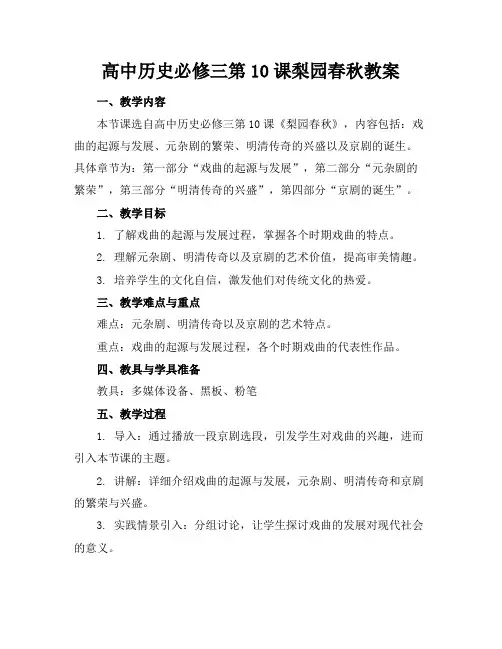 高中历史必修三第10课梨园春秋教案

一、教学内容

本节课选自高中历史必修三第10课《梨园春秋》，内容包括：戏曲的起源与发展、元杂剧的繁荣、明清传奇的兴盛以及京剧的诞生。具体章节为：第一部分“戏曲的起源与发展”，第二部分“元杂剧的繁荣”，第三部分“明清传奇的兴盛”，第四部分“京剧的诞生”。

二、教学目标

1. 了解戏曲的起源与发展过程，掌握各个时期戏曲的特点。

2. 理解元杂剧、明清传奇以及京剧的艺术价值，提高审美情趣。

3. 培养学生的文化自信，激发他们对传统文化的热爱。

三、教学难点与重点

难点：元杂剧、明清传奇以及京剧的艺术特点。

重点：戏曲的起源与发展过程，各个时期戏曲的代表性作品。

四、教具与学具准备

教具：多媒体设备、黑板、粉笔

五、教学过程

1. 导入：通过播放一段京剧选段，引发学生对戏曲的兴趣，进而引入本节课的主题。

2. 讲解：详细介绍戏曲的起源与发展，元杂剧、明清传奇和京剧的繁荣与兴盛。

3. 实践情景引入：分组讨论，让学生探讨戏曲的发展对现代社会的意义。